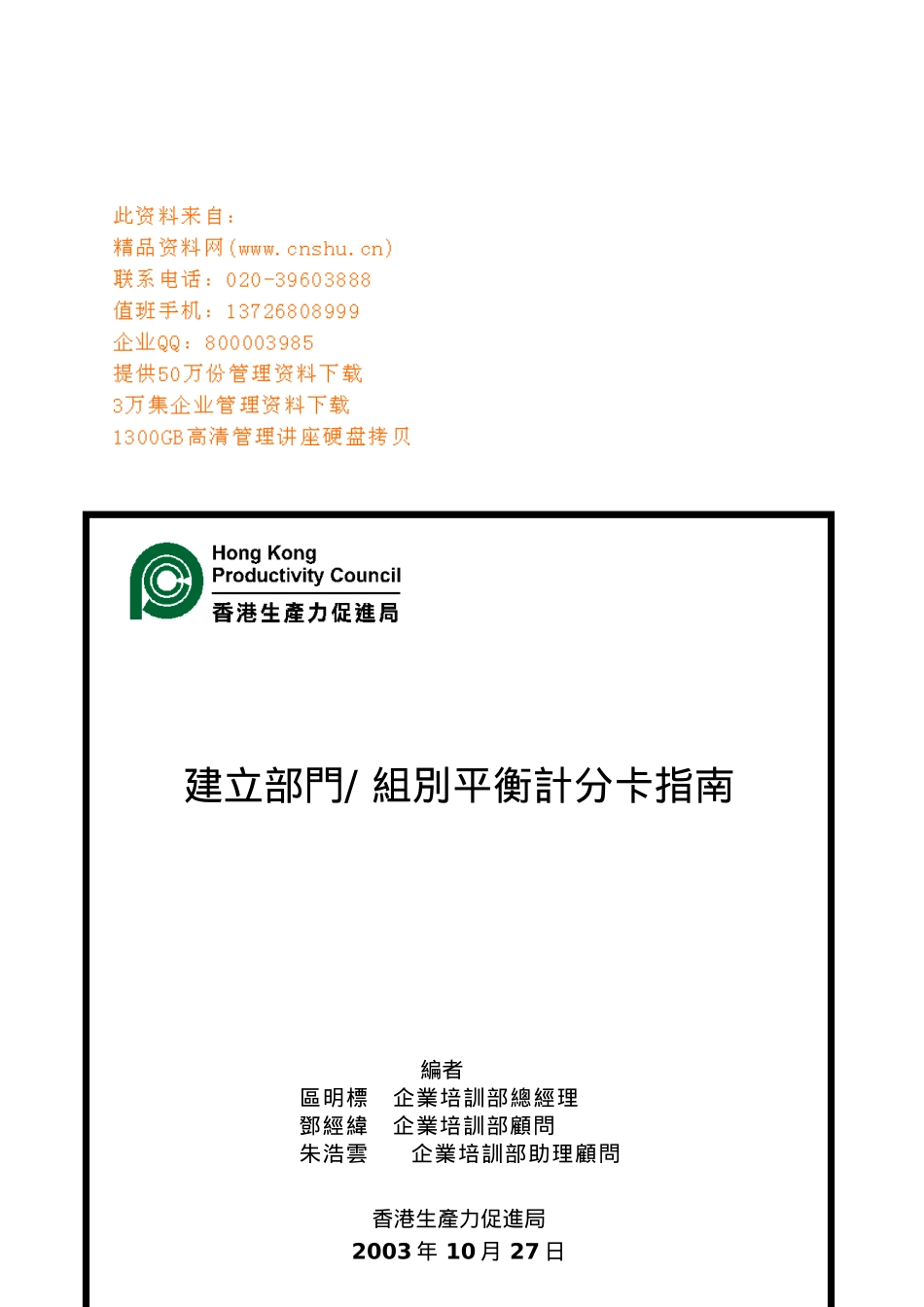 此资料来自：
精品资料网(www.cnshu.cn)
联系电话：020-39603888
值班手机：13726808999
企业QQ：800003985
提供50万份管理资料下载
3万集企业管理资料下载
1300GB高清管理讲座硬盘拷贝

Hong Kong
Productivity Council
香港生產力促進局

建立部門/ 組別平衡計分卡指南

編者
區明標　企業培訓部總經理
鄧經緯　企業培訓部顧問
朱浩雲　企業培訓部助理顧問

香港生產力促進局
2003 年 10 月 27 日